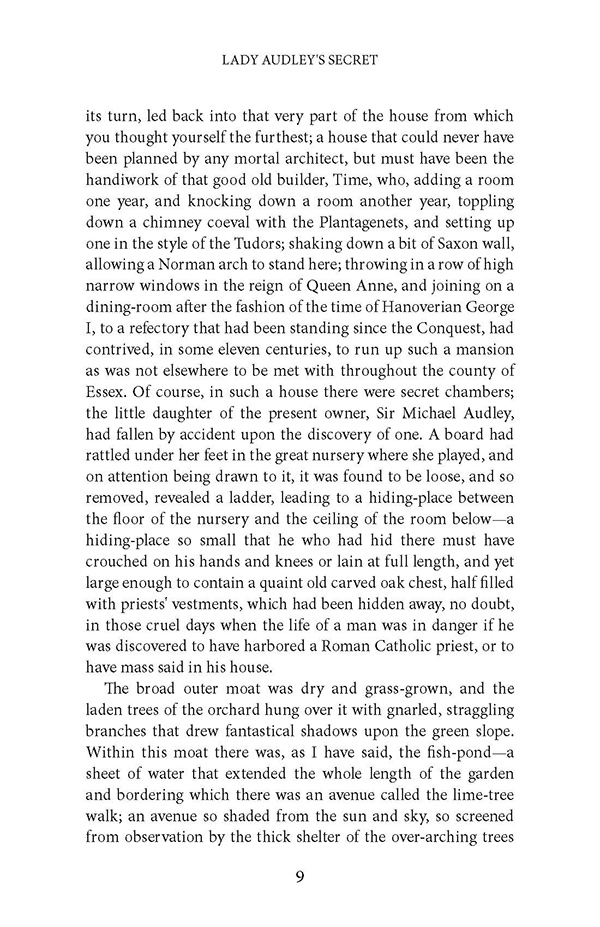 LADY AUDLEY'S SECRET

its turn, led back into that very part of the house from which you thought yourself the furthest; a house that could never have been planned by any mortal architect, but must have been the handiwork of that good old builder, Time, who, adding a room one year, and knocking down a room another year, toppling down a chimney coeval with the Plantagenets, and setting up one in the style of the Tudors; shaking down a bit of Saxon wall, allowing a Norman arch to stand here; throwing in a row of high narrow windows in the reign of Queen Anne, and joining on a dining-room after the fashion of the time of Hanoverian George I, to a refectory that had been standing since the Conquest, had contrived, in some eleven centuries, to run up such a mansion as was not elsewhere to be met with throughout the county of Essex. Of course, in such a house there were secret chambers; the little daughter of the present owner, Sir Michael Audley, had fallen by accident upon the discovery of one. A board had rattled under her feet in the great nursery where she played, and on attention being drawn to it, it was found to be loose, and so removed, revealed a ladder, leading to a hiding-place between the floor of the nursery and the ceiling of the room below—a hiding-place so small that he who had hid there must have crouched on his hands and knees or lain at full length, and yet large enough to contain a quaint old carved oak chest, half filled with priests' vestments, which had been hidden away, no doubt, in those cruel days when the life of a man was in danger if he was discovered to have harbored a Roman Catholic priest, or to have mass said in his house.

The broad outer moat was dry and grass-grown, and the laden trees of the orchard hung over it with gnarled, straggling branches that drew fantastical shadows upon the green slope. Within this moat there was, as I have said, the fish-pond—a sheet of water that extended the whole length of the garden and bordering which there was an avenue called the lime-tree walk; an avenue so shaded from the sun and sky, so screened from observation by the thick shelter of the over-arching trees

9